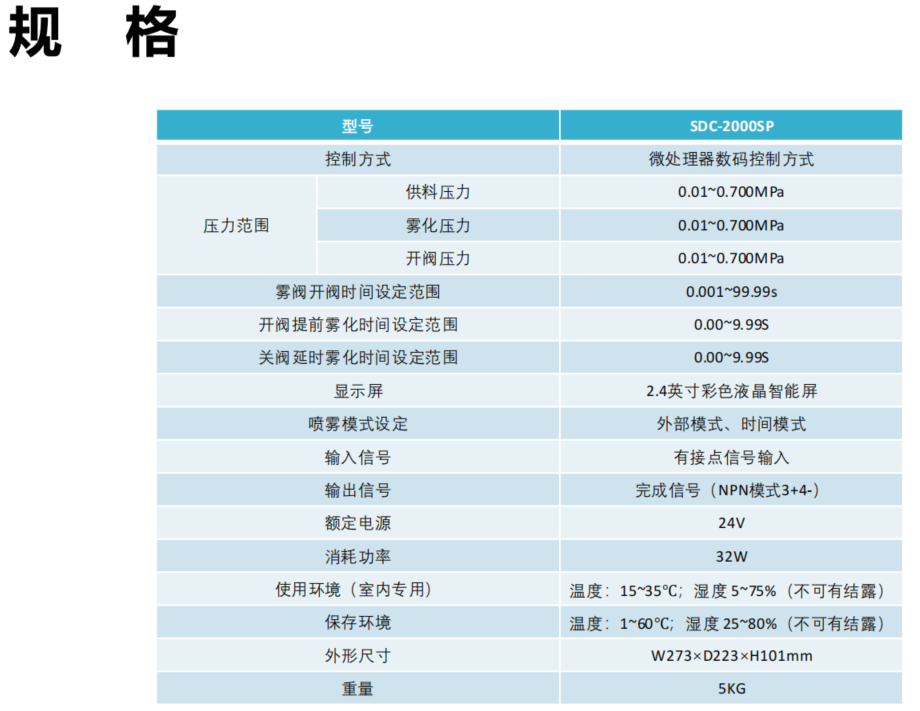 规 格

| 型号 |  | SDC-2000SP |
|---|---|---|
| 控制方式 |  | 微处理器数码控制方式 |
| 压力范围 | 供料压力 | 0.01~0.700MPa |
|  | 雾化压力 | 0.01~0.700MPa |
|  | 开阀压力 | 0.01~0.700MPa |
| 雾阀开阀时间设定范围 |  | 0.001~99.99s |
| 开阀提前雾化时间设定范围 |  | 0.00~9.99S |
| 关阀延时雾化时间设定范围 |  | 0.00~9.99S |
| 显示屏 |  | 2.4英寸彩色液晶智能屏 |
| 喷雾模式设定 |  | 外部模式、时间模式 |
| 输入信号 |  | 有接点信号输入 |
| 输出信号 |  | 完成信号（NPN模式3+4-） |
| 额定电源 |  | 24V |
| 消耗功率 |  | 32W |
| 使用环境（室内专用） |  | 温度：15~35℃；湿度5~75%（不可有结露） |
| 保存环境 |  | 温度：1~60℃；湿度25~80%（不可有结露） |
| 外形尺寸 |  | W273×D223×H101mm |
| 重量 |  | 5KG |